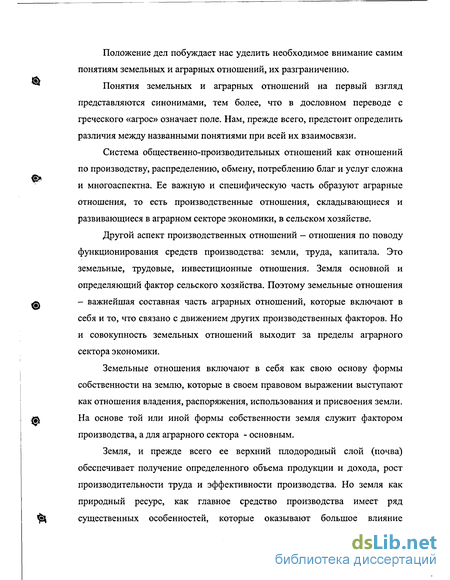 Положение дел побуждает нас уделить необходимое внимание самим понятиям земельных и аграрных отношений, их разграничению.

Понятия земельных и аграрных отношений на первый взгляд представляются синонимами, тем более, что в дословном переводе с греческого «агрос» означает поле. Нам, прежде всего, предстоит определить различия между названными понятиями при всей их взаимосвязи.

Система общественно-производительных отношений как отношений по производству, распределению, обмену, потреблению благ и услуг сложна и многоаспектна. Ее важную и специфическую часть образуют аграрные отношения, то есть производственные отношения, складывающиеся и развивающиеся в аграрном секторе экономики, в сельском хозяйстве.

Другой аспект производственных отношений – отношения по поводу функционирования средств производства: земли, труда, капитала. Это земельные, трудовые, инвестиционные отношения. Земля основной и определяющий фактор сельского хозяйства. Поэтому земельные отношения – важнейшая составная часть аграрных отношений, которые включают в себя и то, что связано с движением других производственных факторов. Но и совокупность земельных отношений выходит за пределы аграрного сектора экономики.

Земельные отношения включают в себя как свою основу формы собственности на землю, которые в своем правовом выражении выступают как отношения владения, распоряжения, использования и присвоения земли. На основе той или иной формы собственности земля служит фактором производства, а для аграрного сектора - основным.

Земля, и прежде всего ее верхний плодородный слой (почва) обеспечивает получение определенного объема продукции и дохода, рост производительности труда и эффективности производства. Но земля как природный ресурс, как главное средство производства имеет ряд существенных особенностей, которые оказывают большое влияние

dsLib.net
библиотека диссертаций